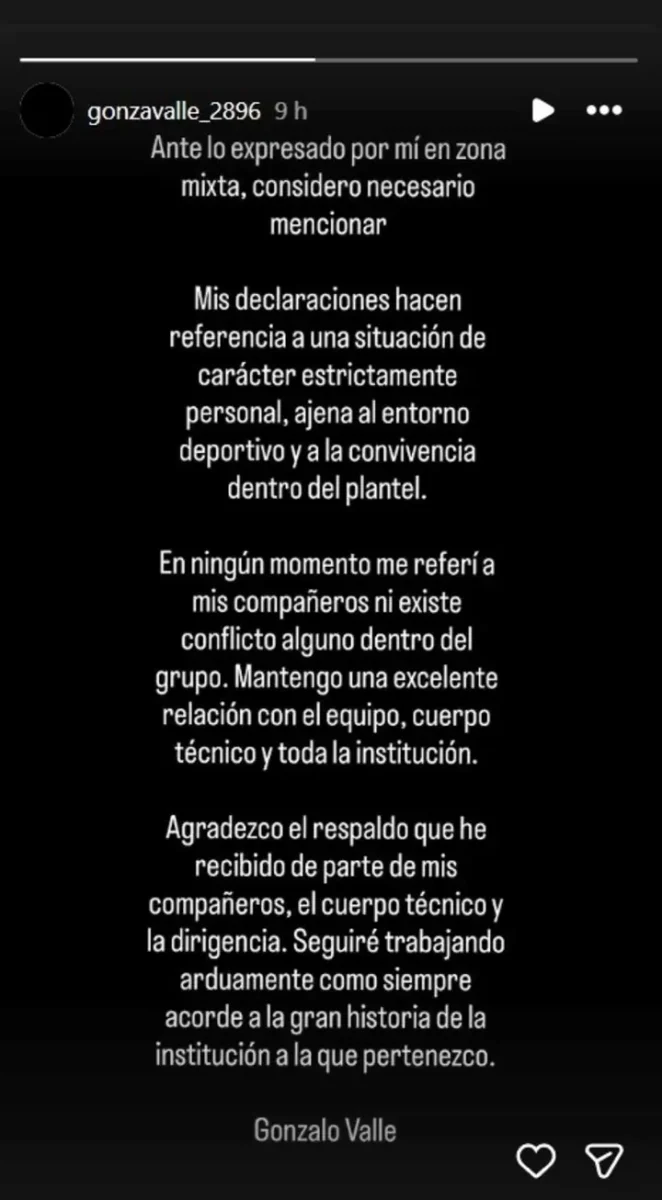 gonzavalle_2896 9 h

Ante lo expresado por mí en zona mixta, considero necesario mencionar

Mis declaraciones hacen referencia a una situación de carácter estrictamente personal, ajena al entorno deportivo y a la convivencia dentro del plantel.

En ningún momento me referí a mis compañeros ni existe conflicto alguno dentro del grupo. Mantengo una excelente relación con el equipo, cuerpo técnico y toda la institución.

Agradezco el respaldo que he recibido de parte de mis compañeros, el cuerpo técnico y la dirigencia. Seguiré trabajando arduamente como siempre acorde a la gran historia de la institución a la que pertenezco.

Gonzalo Valle